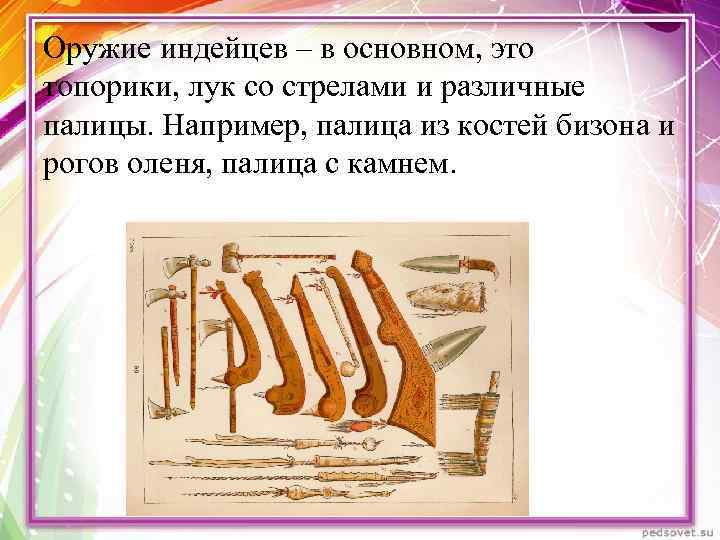 Оружие индейцев – в основном, это топорики, лук со стрелами и различные палицы. Например, палица из костей бизона и рогов оленя, палица с камнем.

pedsovet.su